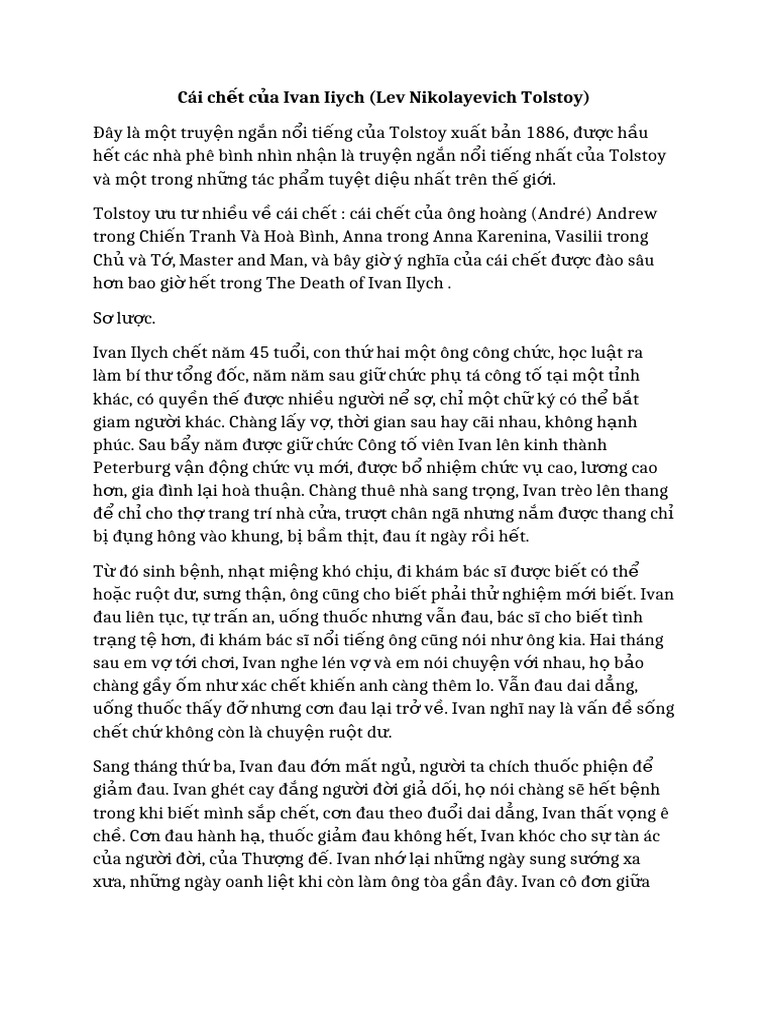 Cái chết của Ivan Iiych (Lev Nikolayevich Tolstoy)

Đây là một truyện ngắn nổi tiếng của Tolstoy xuất bản 1886, được hầu hết các nhà phê bình nhìn nhận là truyện ngắn nổi tiếng nhất của Tolstoy và một trong những tác phẩm tuyệt diệu nhất trên thế giới.

Tolstoy ưu tư nhiều về cái chết : cái chết của ông hoàng (André) Andrew trong Chiến Tranh Và Hoà Bình, Anna trong Anna Karenina, Vasilii trong Chủ và Tớ, Master and Man, và bây giờ ý nghĩa của cái chết được đào sâu hơn bao giờ hết trong The Death of Ivan Ilych .

Sơ lược.

Ivan Ilych chết năm 45 tuổi, con thứ hai một ông công chức, học luật ra làm bí thư tổng đốc, năm năm sau giữ chức phụ tá công tố tại một tỉnh khác, có quyền thế được nhiều người nể sợ, chỉ một chữ ký có thể bắt giam người khác. Chàng lấy vợ, thời gian sau hay cãi nhau, không hạnh phúc. Sau bẩy năm được giữ chức Công tố viên Ivan lên kinh thành Peterburg vận động chức vụ mới, được bổ nhiệm chức vụ cao, lương cao hơn, gia đình lại hoà thuận. Chàng thuê nhà sang trọng, Ivan trèo lên thang để chỉ cho thợ trang trí nhà cửa, trượt chân ngã nhưng nắm được thang chỉ bị đụng hông vào khung, bị bầm thịt, đau ít ngày rồi hết.

Từ đó sinh bệnh, nhạt miệng khó chịu, đi khám bác sĩ được biết có thể hoặc ruột dư, sưng thận, ông cũng cho biết phải thử nghiệm mới biết. Ivan đau liên tục, tự trấn an, uống thuốc nhưng vẫn đau, bác sĩ cho biết tình trạng tệ hơn, đi khám bác sĩ nổi tiếng ông cũng nói như ông kia. Hai tháng sau em vợ tới chơi, Ivan nghe lén vợ và em nói chuyện với nhau, họ bảo chàng gầy ốm như xác chết khiến anh càng thêm lo. Vẫn đau dai dẳng, uống thuốc thấy đỡ nhưng cơn đau lại trở về. Ivan nghĩ nay là vấn đề sống chết chứ không còn là chuyện ruột dư.

Sang tháng thứ ba, Ivan đau đớn mất ngủ, người ta chích thuốc phiện để giảm đau. Ivan ghét cay đắng người đời giả dối, họ nói chàng sẽ hết bệnh trong khi biết mình sắp chết, cơn đau theo đuổi dai dẳng, Ivan thất vọng ê chề. Cơn đau hành hạ, thuốc giảm đau không hết, Ivan khóc cho sự tàn ác của người đời, của Thượng đế. Ivan nhớ lại những ngày sung sướng xa xưa, những ngày oanh liệt khi còn làm ông tòa gần đây. Ivan cô đơn giữa